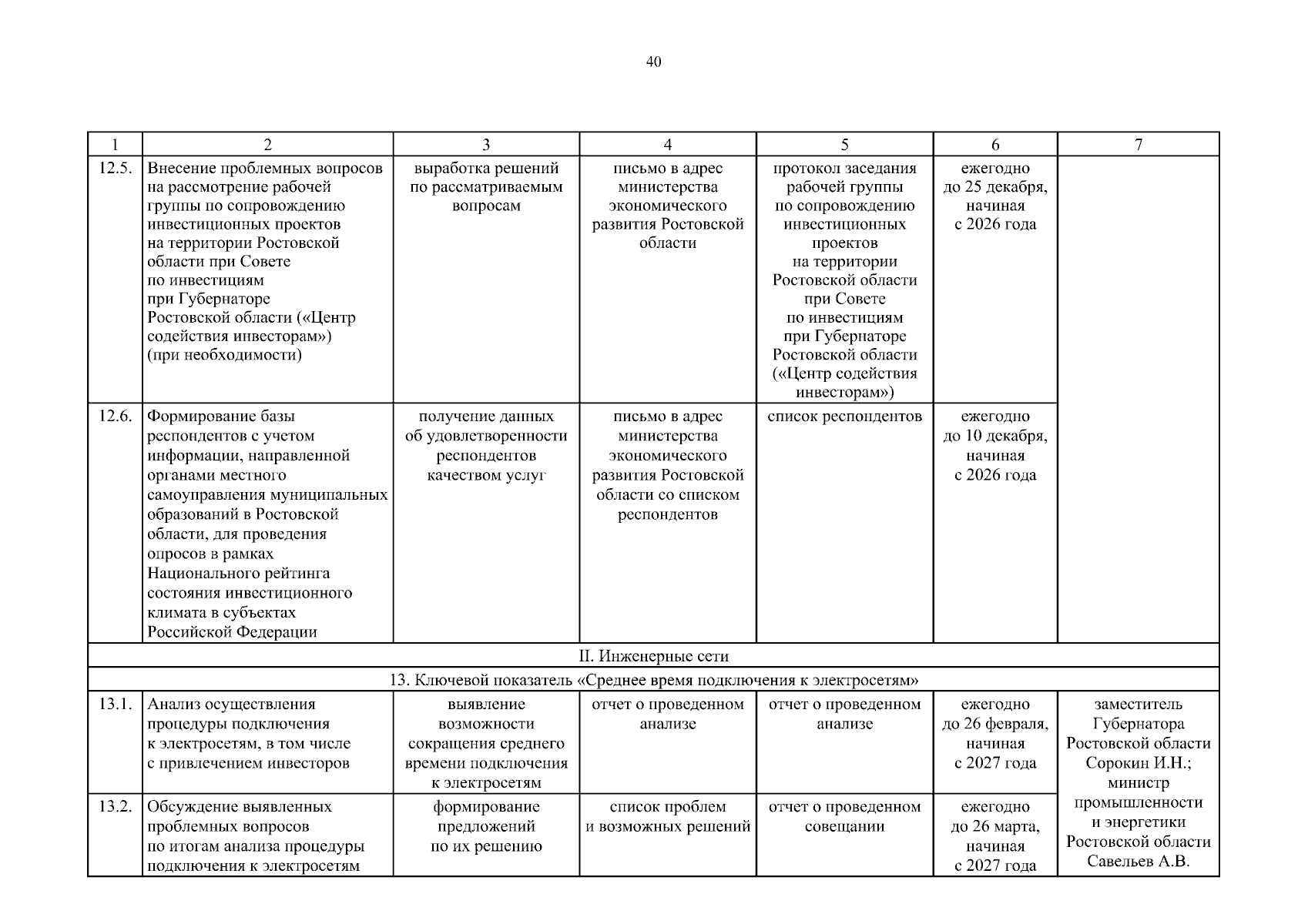 40

| 1 | 2 | 3 | 4 | 5 | 6 | 7 |
|---|---|---|---|---|---|---|
| 12.5. | Внесение проблемных вопросов на рассмотрение рабочей группы по сопровождению инвестиционных проектов на территории Ростовской области при Совете по инвестициям при Губернаторе Ростовской области («Центр содействия инвесторам») (при необходимости) | выработка решений по рассматриваемым вопросам | письмо в адрес министерства экономического развития Ростовской области | протокол заседания рабочей группы по сопровождению инвестиционных проектов на территории Ростовской области при Совете по инвестициям при Губернаторе Ростовской области («Центр содействия инвесторам») | ежегодно до 25 декабря, начиная с 2026 года | |
| 12.6. | Формирование базы респондентов с учетом информации, направленной органами местного самоуправления муниципальных образований в Ростовской области, для проведения опросов в рамках Национального рейтинга состояния инвестиционного климата в субъектах Российской Федерации | получение данных об удовлетворенности респондентов качеством услуг | письмо в адрес министерства экономического развития Ростовской области со списком респондентов | список респондентов | ежегодно до 10 декабря, начиная с 2026 года | |
| II. Инженерные сети | | | | | | |
| 13. Ключевой показатель «Среднее время подключения к электросетям» | | | | | | |
| 13.1. | Анализ осуществления процедуры подключения к электросетям, в том числе с привлечением инвесторов | выявление возможности сокращения среднего времени подключения к электросетям | отчет о проведенном анализе | отчет о проведенном анализе | ежегодно до 26 февраля, начиная с 2027 года | заместитель Губернатора Ростовской области Сорокин И.Н.; министр промышленности и энергетики Ростовской области Савельев А.В. |
| 13.2. | Обсуждение выявленных проблемных вопросов по итогам анализа процедуры подключения к электросетям | формирование предложений по их решению | список проблем и возможных решений | отчет о проведенном совещании | ежегодно до 26 марта, начиная с 2027 года | |